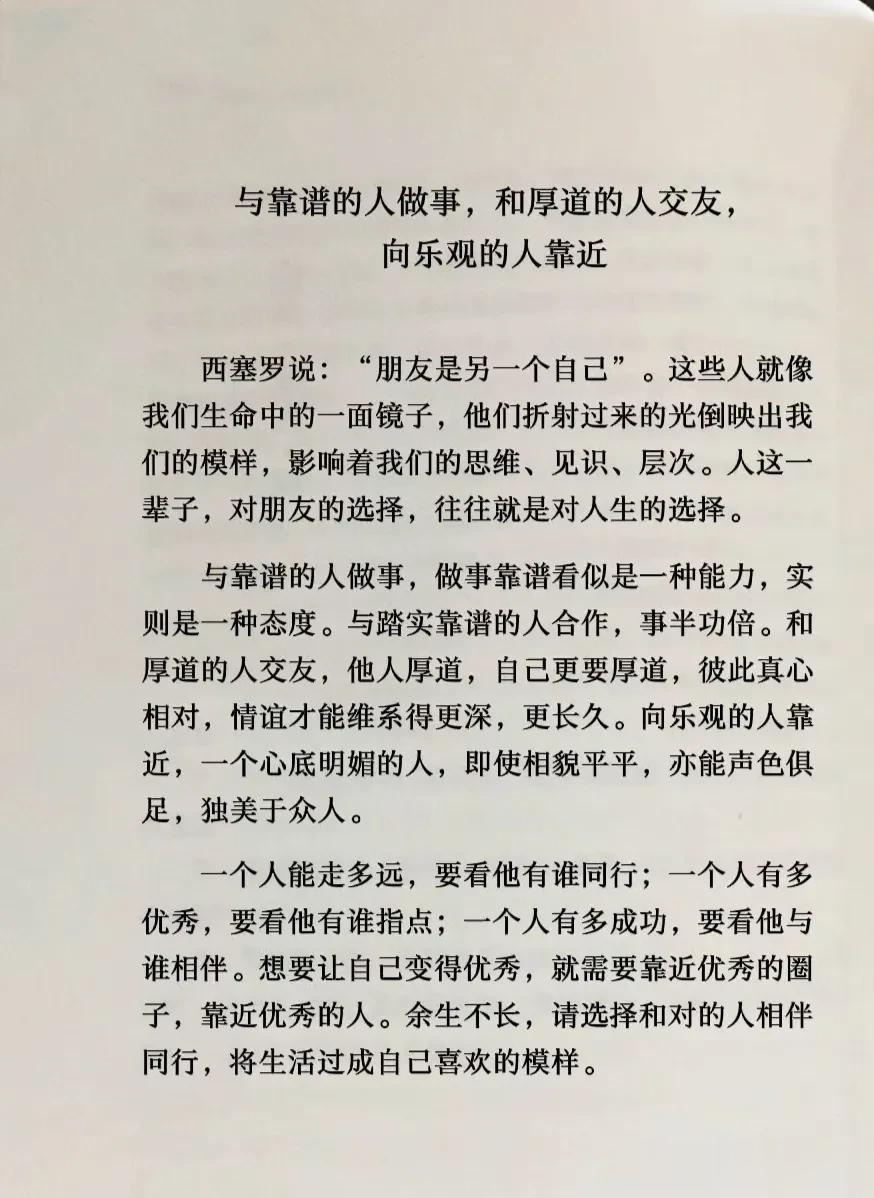 与靠谱的人做事，和厚道的人交友，
向乐观的人靠近

西塞罗说：“朋友是另一个自己”。这些人就像我们生命中的一面镜子，他们折射过来的光倒映出我们的模样，影响着我们的思维、见识、层次。人这一辈子，对朋友的选择，往往就是对人生的选择。

与靠谱的人做事，做事靠谱看似是一种能力，实则是一种态度。与踏实靠谱的人合作，事半功倍。和厚道的人交友，他人厚道，自己更要厚道，彼此真心相对，情谊才能维系得更深，更长久。向乐观的人靠近，一个心底明媚的人，即使相貌平平，亦能声色俱足，独美于众人。

一个人能走多远，要看他有谁同行；一个人有多优秀，要看他有谁指点；一个人有多成功，要看他与谁相伴。想要让自己变得优秀，就需要靠近优秀的圈子，靠近优秀的人。余生不长，请选择和对的人相伴同行，将生活过成自己喜欢的模样。